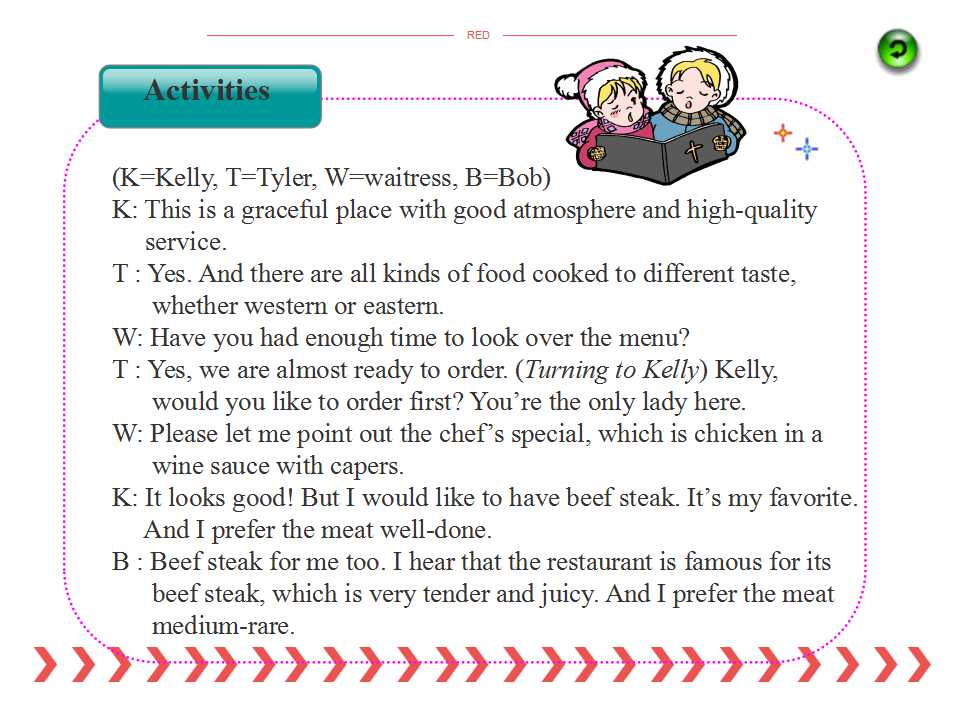 RED

Activities

(K=Kelly, T=Tyler, W=waitress, B=Bob)

K: This is a graceful place with good atmosphere and high-quality service.

T : Yes. And there are all kinds of food cooked to different taste, whether western or eastern.

W: Have you had enough time to look over the menu?

T : Yes, we are almost ready to order. (Turning to Kelly) Kelly, would you like to order first? You're the only lady here.

W: Please let me point out the chef's special, which is chicken in a wine sauce with capers.

K: It looks good! But I would like to have beef steak. It's my favorite. And I prefer the meat well-done.

B : Beef steak for me too. I hear that the restaurant is famous for its beef steak, which is very tender and juicy. And I prefer the meat medium-rare.